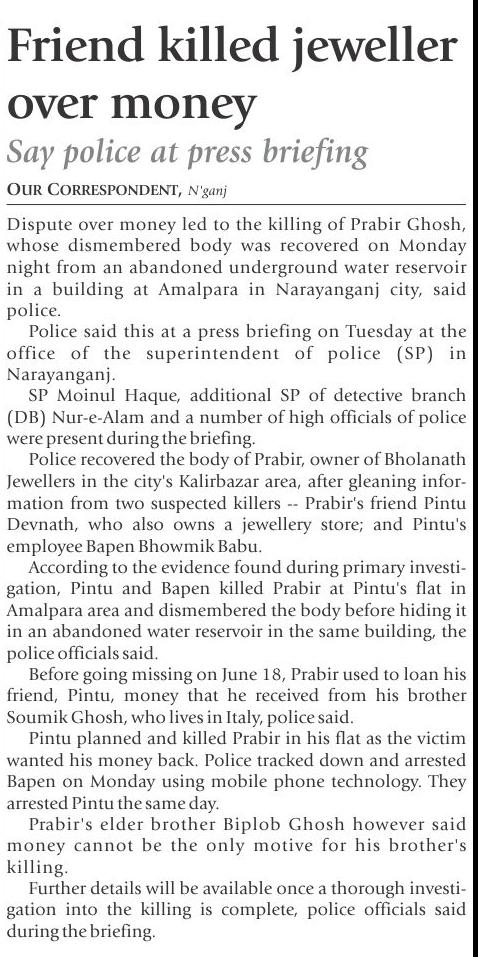 Friend killed jeweller over money

Say police at press briefing

OUR CORRESPONDENT, N'ganj

Dispute over money led to the killing of Prabir Ghosh, whose dismembered body was recovered on Monday night from an abandoned underground water reservoir in a building at Amalpara in Narayanganj city, said police.

Police said this at a press briefing on Tuesday at the office of the superintendent of police (SP) in Narayanganj.

SP Moinul Haque, additional SP of detective branch (DB) Nur-e-Alam and a number of high officials of police were present during the briefing.

Police recovered the body of Prabir, owner of Bholanath Jewellers in the city's Kalirbazar area, after gleaning information from two suspected killers -- Prabir's friend Pintu Devnath, who also owns a jewellery store; and Pintu's employee Bapen Bhowmik Babu.

According to the evidence found during primary investigation, Pintu and Bapen killed Prabir at Pintu's flat in Amalpara area and dismembered the body before hiding it in an abandoned water reservoir in the same building, the police officials said.

Before going missing on June 18, Prabir used to loan his friend, Pintu, money that he received from his brother Soumik Ghosh, who lives in Italy, police said.

Pintu planned and killed Prabir in his flat as the victim wanted his money back. Police tracked down and arrested Bapen on Monday using mobile phone technology. They arrested Pintu the same day.

Prabir's elder brother Biplob Ghosh however said money cannot be the only motive for his brother's killing.

Further details will be available once a thorough investigation into the killing is complete, police officials said during the briefing.